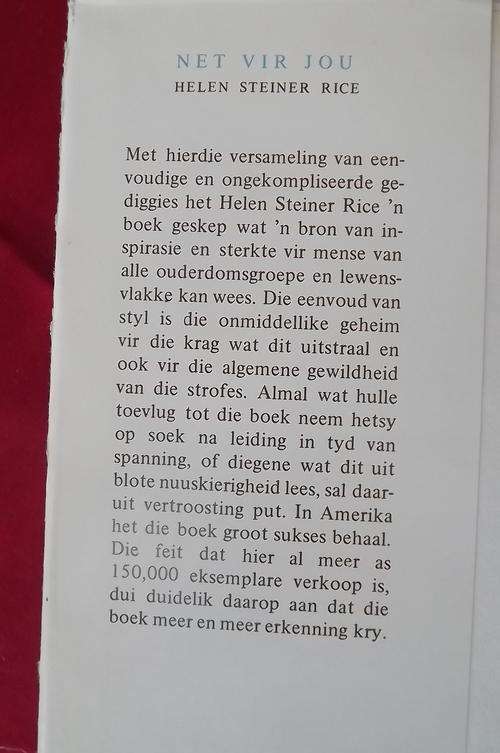 NET VIR JOU
HELEN STEINER RICE

Met hierdie versameling van eenvoudige en ongekompliseerde gediggies het Helen Steiner Rice 'n boek geskep wat 'n bron van inspirasie en sterkte vir mense van alle ouderdomsgroepe en lewensvlakke kan wees. Die eenvoud van styl is die onmiddellike geheim vir die krag wat dit uitstraal en ook vir die algemene gewildheid van die strofes. Almal wat hulle toevlug tot die boek neem hetsy op soek na leiding in tyd van spanning, of diegene wat dit uit blote nuuskierigheid lees, sal daaruit vertroosting put. In Amerika het die boek groot sukses behaal. Die feit dat hier al meer as 150,000 eksemplare verkoop is, dui duidelik daarop aan dat die boek meer en meer erkenning kry.